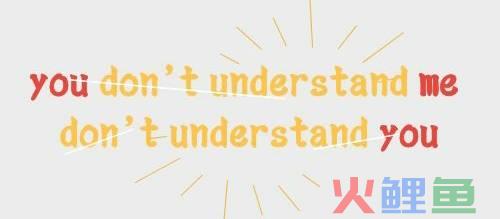 you don't understand me
don't understand you

火鲤鱼